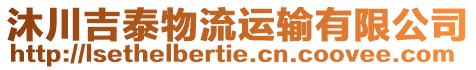 沐川吉泰物流运输有限公司
http://lsethelbertie.cn.coovee.com